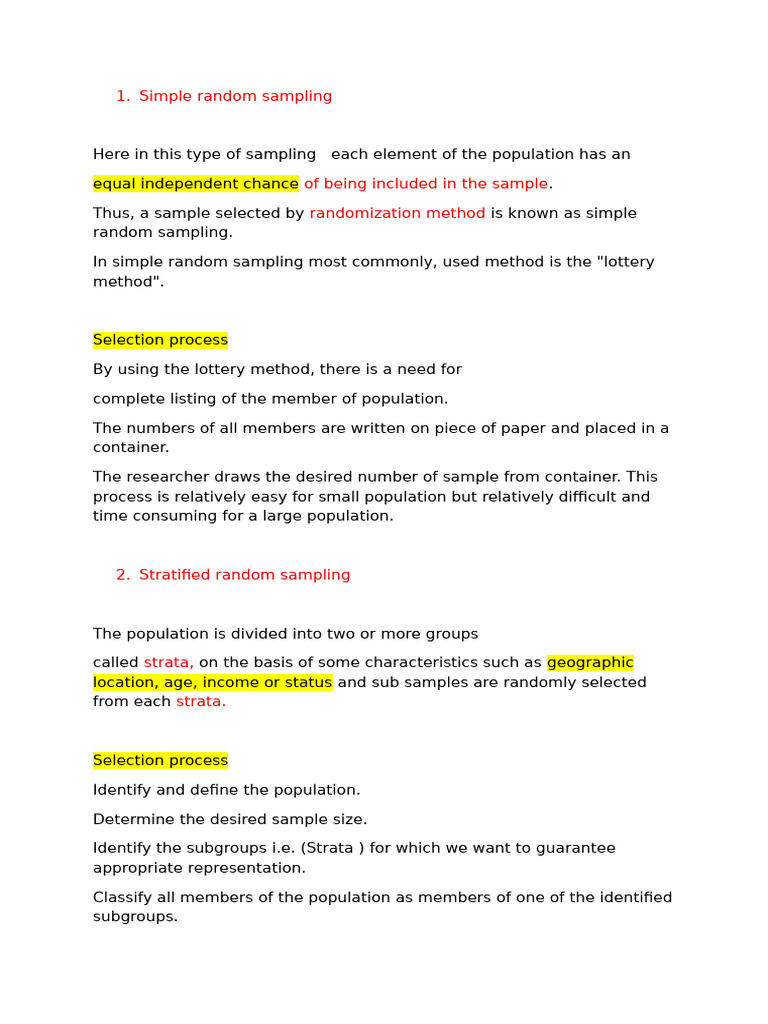 1. Simple random sampling

Here in this type of sampling each element of the population has an

equal independent chance of being included in the sample.

Thus, a sample selected by randomization method is known as simple random sampling.

In simple random sampling most commonly, used method is the "lottery method".

Selection process

By using the lottery method, there is a need for

complete listing of the member of population.

The numbers of all members are written on piece of paper and placed in a container.

The researcher draws the desired number of sample from container. This process is relatively easy for small population but relatively difficult and time consuming for a large population.

2. Stratified random sampling

The population is divided into two or more groups

called strata, on the basis of some characteristics such as geographic location, age, income or status and sub samples are randomly selected from each strata.

Selection process

Identify and define the population.

Determine the desired sample size.

Identify the subgroups i.e. (Strata ) for which we want to guarantee appropriate representation.

Classify all members of the population as members of one of the identified subgroups.